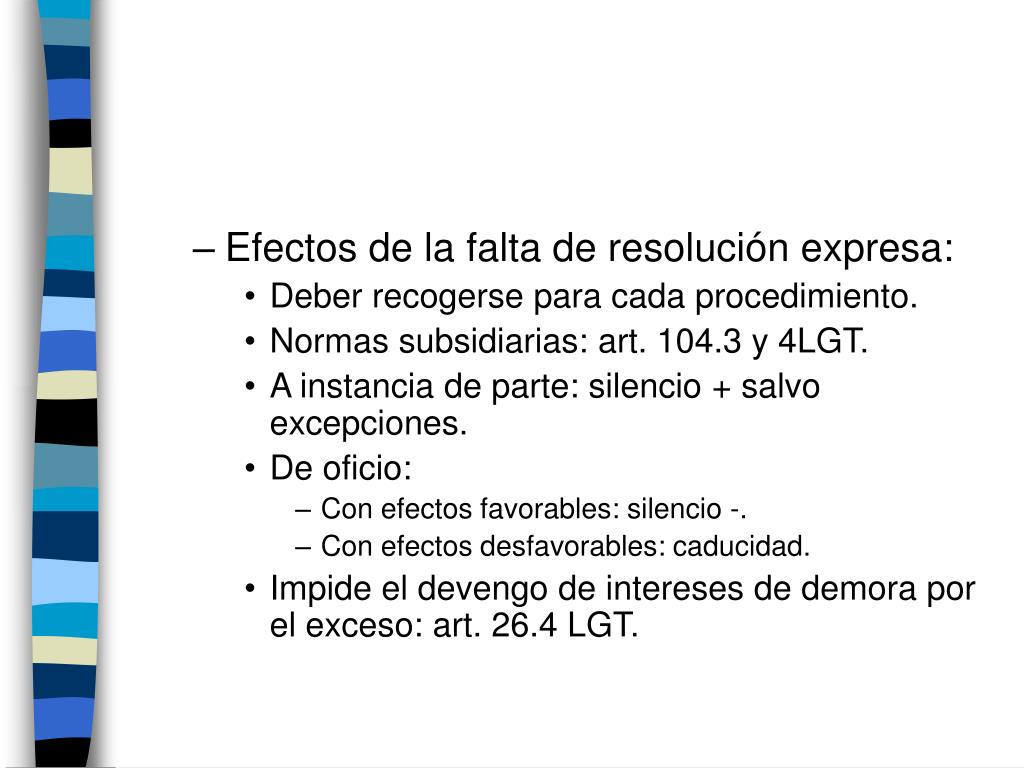 – Efectos de la falta de resolución expresa:
• Deber recogerse para cada procedimiento.
• Normas subsidiarias: art. 104.3 y 4LGT.
• A instancia de parte: silencio + salvo excepciones.
• De oficio:
– Con efectos favorables: silencio -.
– Con efectos desfavorables: caducidad.
• Impide el devengo de intereses de demora por el exceso: art. 26.4 LGT.